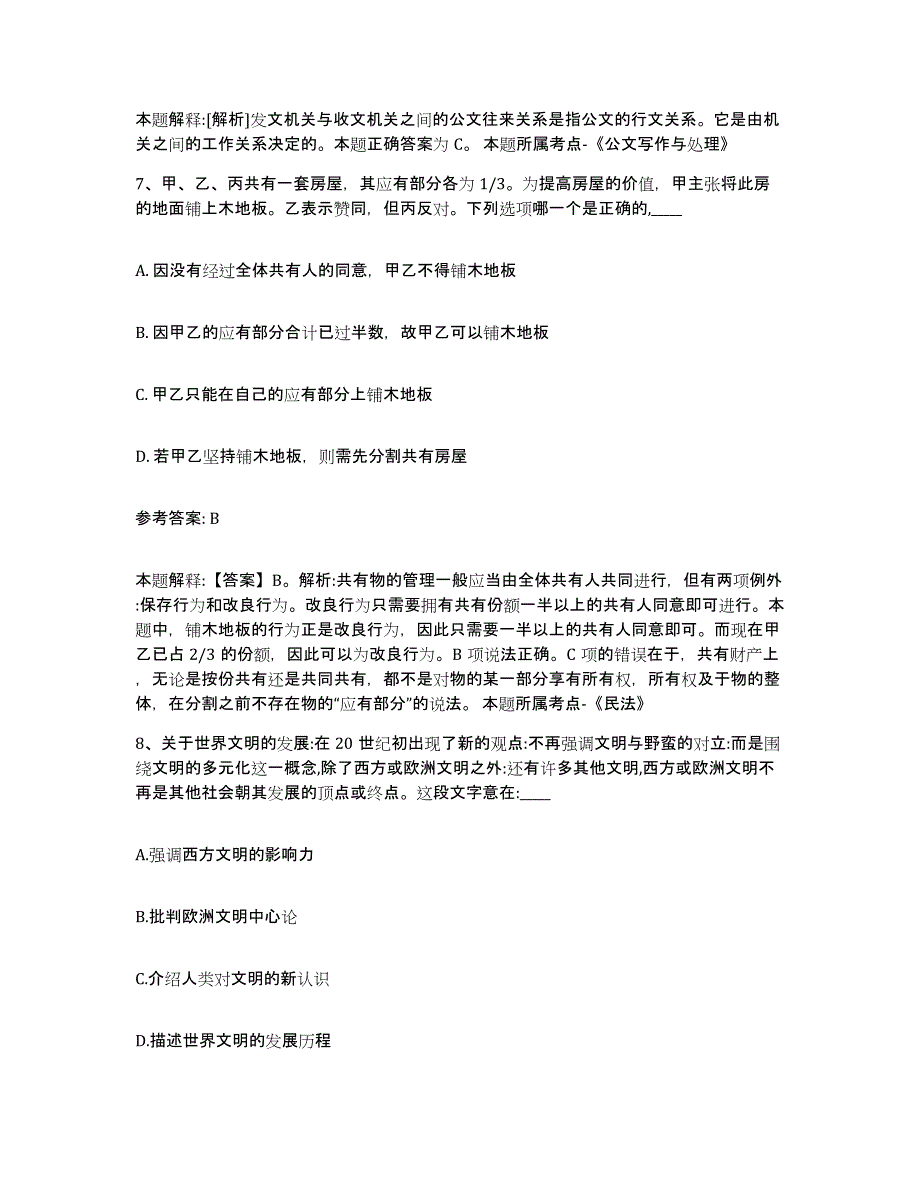 本题解释:[解析]发文机关与收文机关之间的公文往来关系是指公文的行文关系。它是由机关之间的工作关系决定的。本题正确答案为 C。 本题所属考点-《公文写作与处理》

7、甲、乙、丙共有一套房屋，其应有部分各为 1/3。为提高房屋的价值，甲主张将此房的地面铺上木地板。乙表示赞同，但丙反对。下列选项哪一个是正确的,____

A. 因没有经过全体共有人的同意，甲乙不得铺木地板

B. 因甲乙的应有部分合计已过半数，故甲乙可以铺木地板

C. 甲乙只能在自己的应有部分上铺木地板

D. 若甲乙坚持铺木地板，则需先分割共有房屋

参考答案: B

本题解释:【答案】B。解析:共有物的管理一般应当由全体共有人共同进行，但有两项例外:保存行为和改良行为。改良行为只需要拥有共有份额一半以上的共有人同意即可进行。本题中，铺木地板的行为正是改良行为，因此只需要一半以上的共有人同意即可。而现在甲乙已占 2/3 的份额，因此可以为改良行为。B 项说法正确。C 项的错误在于，共有财产上，无论是按份共有还是共同共有，都不是对物的某一部分享有所有权，所有权及于物的整体，在分割之前不存在物的“应有部分”的说法。 本题所属考点-《民法》

8、关于世界文明的发展:在 20 世纪初出现了新的观点:不再强调文明与野蛮的对立:而是围绕文明的多元化这一概念,除了西方或欧洲文明之外:还有许多其他文明,西方或欧洲文明不再是其他社会朝其发展的顶点或终点。这段文字意在:____

A.强调西方文明的影响力

B.批判欧洲文明中心论

C.介绍人类对文明的新认识

D.描述世界文明的发展历程